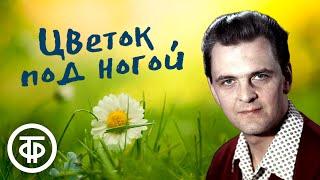 Цветок под ногой

ТФ